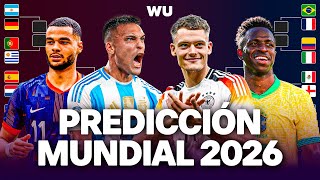 WU

11

PREDICCIÓN
MUNDIAL 2026